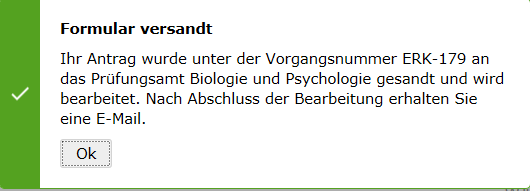 Formular versandt

Ihr Antrag wurde unter der Vorgangsnummer ERK-179 an das Prüfungsamt Biologie und Psychologie gesandt und wird bearbeitet. Nach Abschluss der Bearbeitung erhalten Sie eine E-Mail.

Ok